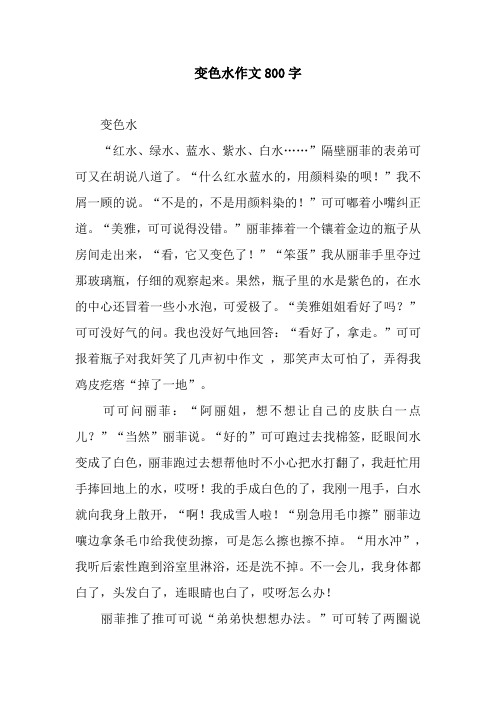 变色水作文800字

变色水

“红水、绿水、蓝水、紫水、白水……”隔壁丽菲的表弟可可又在胡说八道了。“什么红水蓝水的，用颜料染的呗！”我不屑一顾的说。“不是的，不是用颜料染的！”可可嘟着小嘴纠正道。“美雅，可可说得没错。”丽菲捧着一个镶着金边的瓶子从房间走出来，“看，它又变色了！”“笨蛋”我从丽菲手里夺过那玻璃瓶，仔细的观察起来。果然，瓶子里的水是紫色的，在水的中心还冒着一些小水泡，可爱极了。“美雅姐姐看好了吗？”可可没好气的问。我也没好气地回答：“看好了，拿走。”可可报着瓶子对我奸笑了几声初中作文 ，那笑声太可怕了，弄得我鸡皮疙瘩“掉了一地”。

可可问丽菲：“阿丽姐，想不想让自己的皮肤白一点儿？”“当然”丽菲说。“好的”可可跑过去找棉签，眨眼间水变成了白色，丽菲跑过去想帮他时不小心把水打翻了，我赶忙用手捧回地上的水，哎呀！我的手成白色的了，我刚一甩手，白水就向我身上散开，“啊！我成雪人啦！“别急用毛巾擦”丽菲边嚷边拿条毛巾给我使劲擦，可是怎么擦也擦不掉。“用水冲”，我听后索性跑到浴室里淋浴，还是洗不掉。不一会儿，我身体都白了，头发白了，连眼睛也白了，哎呀怎么办！

丽菲推了推可可说“弟弟快想想办法。”可可转了两圈说